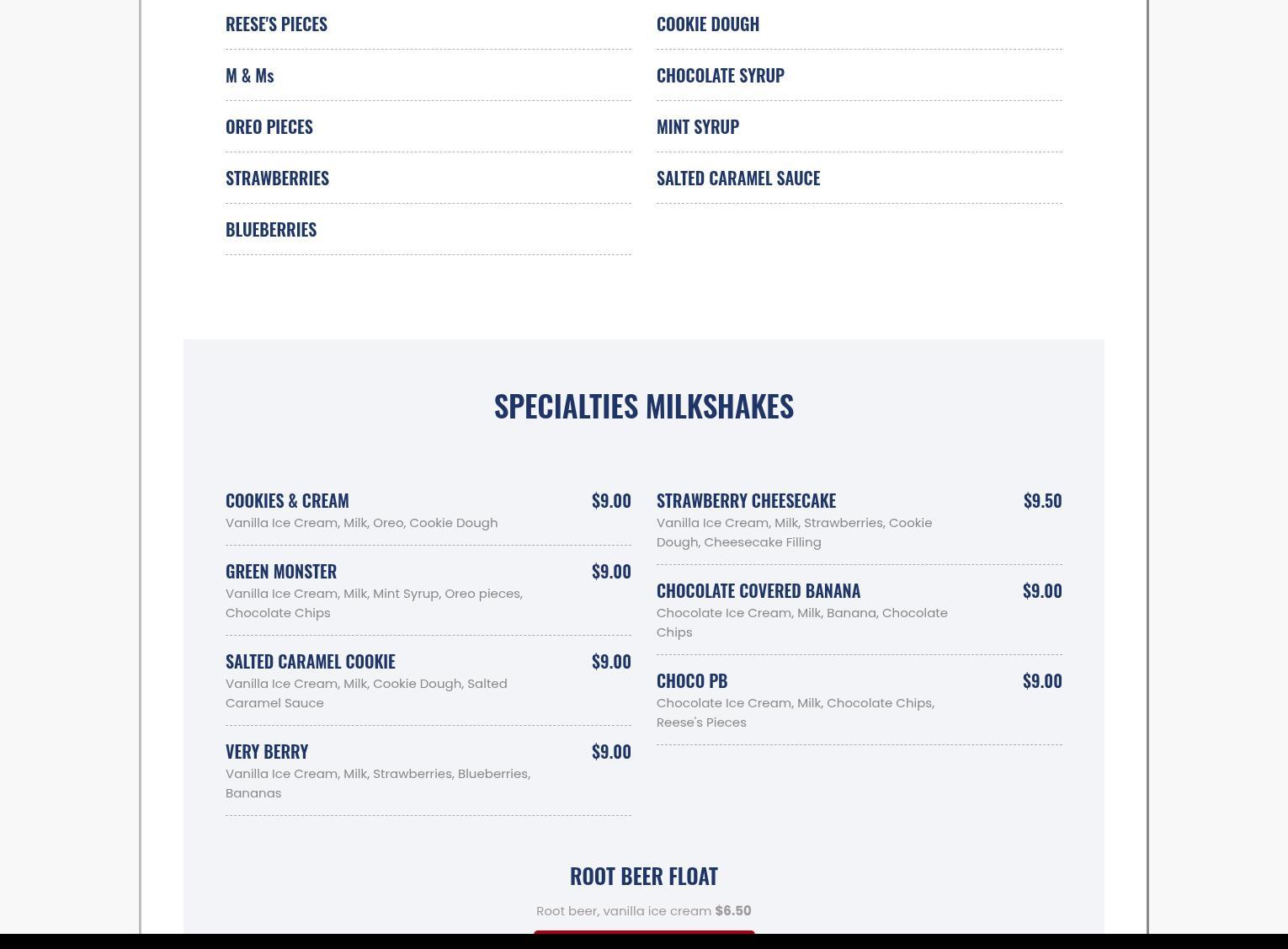 REESE'S PIECES

M & Ms

OREO PIECES

STRAWBERRIES

BLUEBERRIES

COOKIE DOUGH

CHOCOLATE SYRUP

MINT SYRUP

SALTED CARAMEL SAUCE

SPECIALTIES MILKSHAKES

COOKIES & CREAM $9.00
Vanilla Ice Cream, Milk, Oreo, Cookie Dough

GREEN MONSTER $9.00
Vanilla Ice Cream, Milk, Mint Syrup, Oreo pieces, Chocolate Chips

SALTED CARAMEL COOKIE $9.00
Vanilla Ice Cream, Milk, Cookie Dough, Salted Caramel Sauce

VERY BERRY $9.00
Vanilla Ice Cream, Milk, Strawberries, Blueberries, Bananas

STRAWBERRY CHEESECAKE $9.50
Vanilla Ice Cream, Milk, Strawberries, Cookie Dough, Cheesecake Filling

CHOCOLATE COVERED BANANA $9.00
Chocolate Ice Cream, Milk, Banana, Chocolate Chips

CHOCO PB $9.00
Chocolate Ice Cream, Milk, Chocolate Chips, Reese's Pieces

ROOT BEER FLOAT

Root beer, vanilla ice cream $6.50